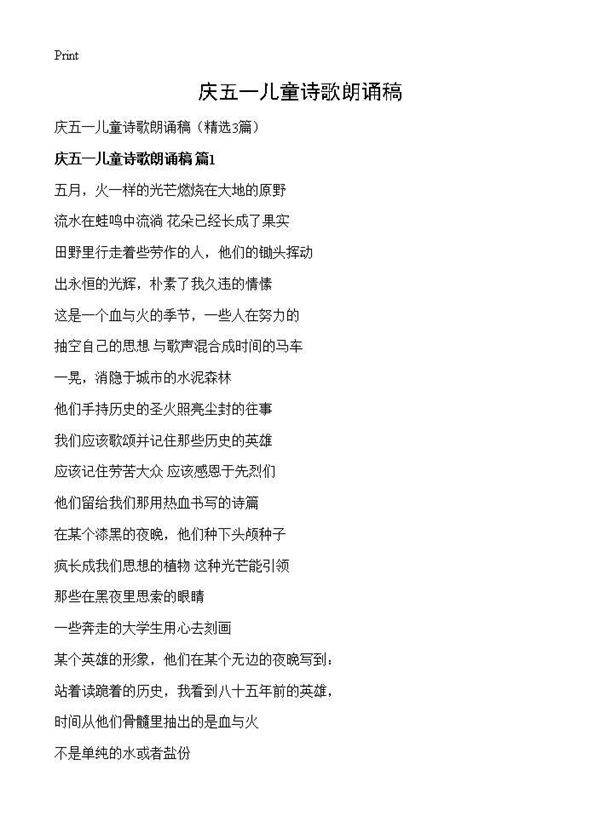 Print

庆五一儿童诗歌朗诵稿

庆五一儿童诗歌朗诵稿（精选3篇）

庆五一儿童诗歌朗诵稿 篇1

五月，火一样的光芒燃烧在大地的原野

流水在蛙鸣中流淌 花朵已经长成了果实

田野里行走着些劳作的人，他们的锄头挥动

出永恒的光辉，朴素了我久违的情愫

这是一个血与火的季节，一些人在努力的

抽空自己的思想 与歌声混合成时间的马车

一晃，消隐于城市的水泥森林

他们手持历史的圣火照亮尘封的往事

我们应该歌颂并记住那些历史的英雄

应该记住劳苦大众 应该感恩于先烈们

他们留给我们那用热血书写的诗篇

在某个漆黑的夜晚，他们种下头颅种子

疯长成我们思想的植物 这种光芒能引领

那些在黑夜里思索的眼睛

一些奔走的大学生用心去刻画

某个英雄的形象，他们在某个无边的夜晚写到：

站着读跪着的历史，我看到八十五年前的英雄，

时间从他们骨髓里抽出的是血与火

不是单纯的水或者盐份